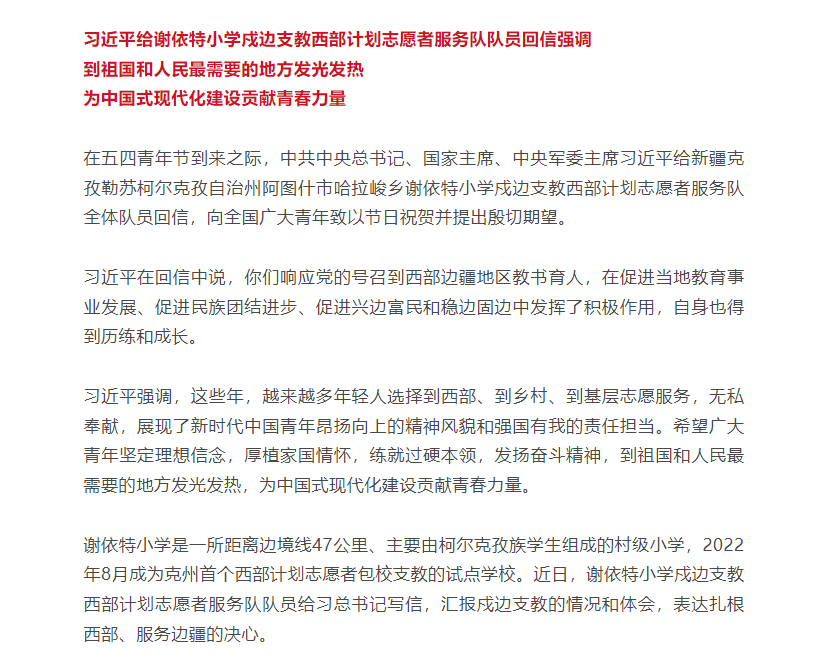 习近平给谢依特小学戍边支教西部计划志愿者服务队队员回信强调
到祖国和人民最需要的地方发光发热
为中国式现代化建设贡献青春力量

在五四青年节到来之际，中共中央总书记、国家主席、中央军委主席习近平给新疆克孜勒苏柯尔克孜自治州阿图什市哈拉峻乡谢依特小学戍边支教西部计划志愿者服务队全体队员回信，向全国广大青年致以节日祝贺并提出殷切期望。

习近平在回信中说，你们响应党的号召到西部边疆地区教书育人，在促进当地教育事业发展、促进民族团结进步、促进兴边富民和稳边固边中发挥了积极作用，自身也得到历练和成长。

习近平强调，这些年，越来越多年轻人选择到西部、到乡村、到基层志愿服务，无私奉献，展现了新时代中国青年昂扬向上的精神风貌和强国有我的责任担当。希望广大青年坚定理想信念，厚植家国情怀，练就过硬本领，发扬奋斗精神，到祖国和人民最需要的地方发光发热，为中国式现代化建设贡献青春力量。

谢依特小学是一所距离边境线47公里、主要由柯尔克孜族学生组成的村级小学，2022年8月成为克州首个西部计划志愿者包校支教的试点学校。近日，谢依特小学戍边支教西部计划志愿者服务队队员给习总书记写信，汇报戍边支教的情况和体会，表达扎根西部、服务边疆的决心。